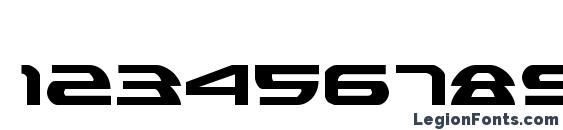 123456789

LegionFonts.com